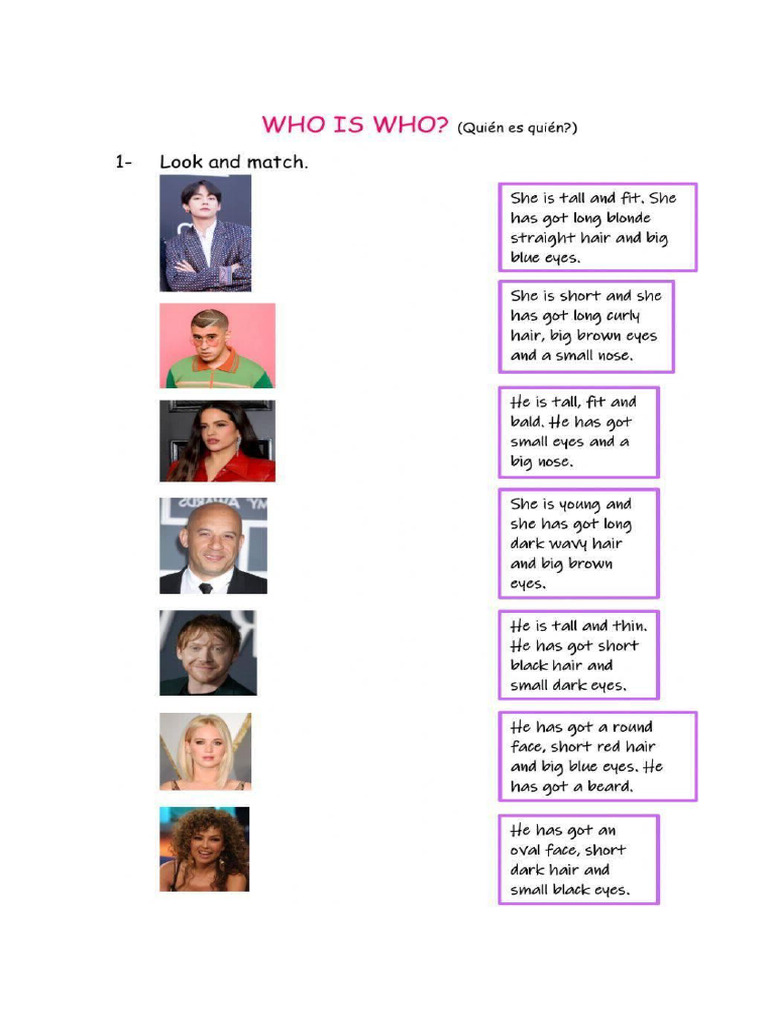 WHO IS WHO? (Quién es quién?)

1- Look and match.

She is tall and fit. She has got long blonde straight hair and big blue eyes.

She is short and she has got long curly hair, big brown eyes and a small nose.

He is tall, fit and bald. He has got small eyes and a big nose.

She is young and she has got long dark wavy hair and big brown eyes.

He is tall and thin. He has got short black hair and small dark eyes.

He has got a round face, short red hair and big blue eyes. He has got a beard.

He has got an oval face, short dark hair and small black eyes.